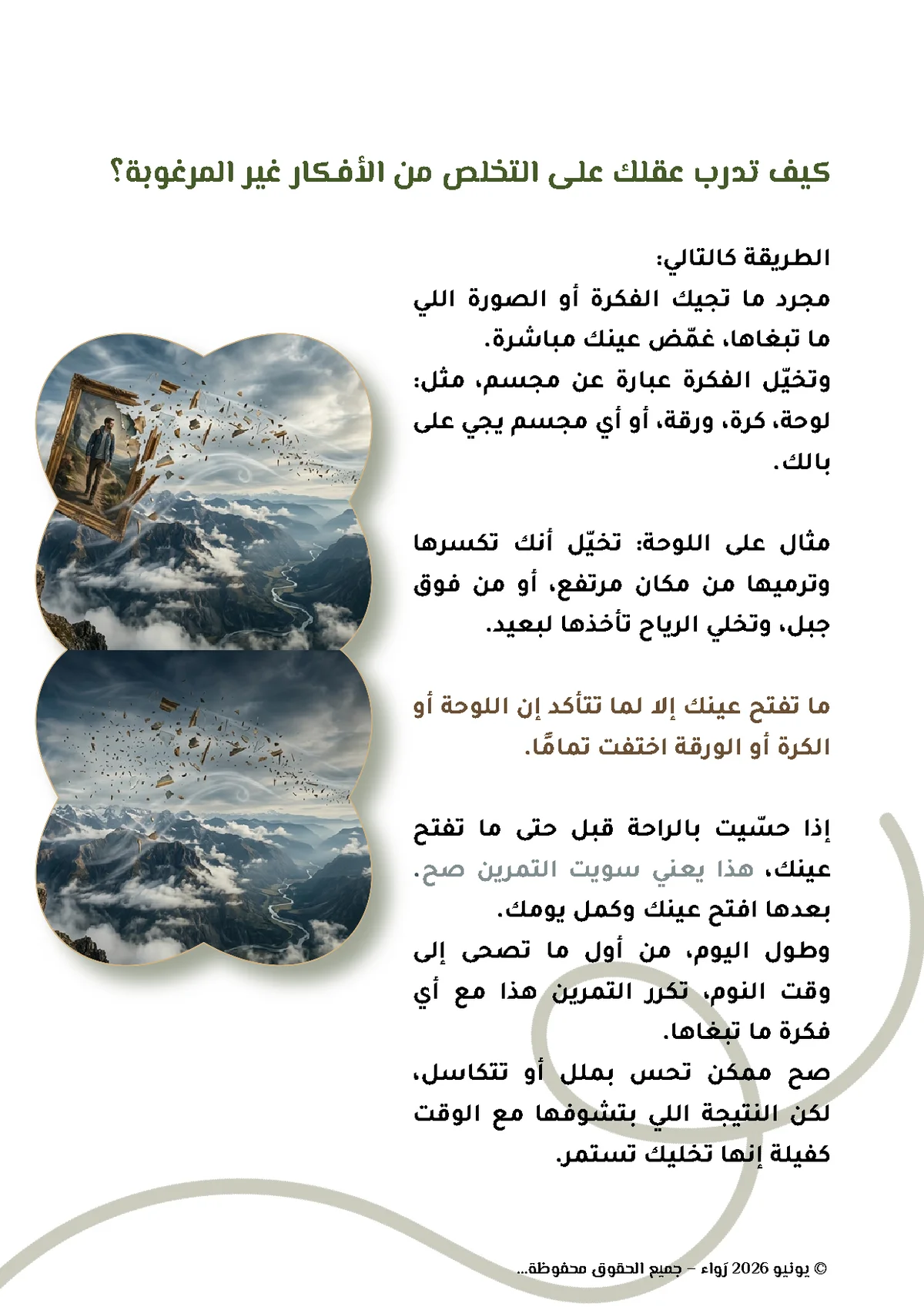 كيف تدرب عقلك على التخلص من الأفكار غير المرغوبة؟

الطريقة كالتالي:
مجرد ما تجيك الفكرة أو الصورة اللي ما تبغاها، غمّض عينك مباشرة.
وتخيّل الفكرة عبارة عن مجسم، مثل: لوحة، كرة، ورقة، أو أي مجسم يجي على بالك.

مثال على اللوحة: تخيّل أنك تكسرها وترميها من مكان مرتفع، أو من فوق جبل، وتخلي الرياح تأخذها لبعيد.

ما تفتح عينك إلا لما تتأكد إن اللوحة أو الكرة أو الورقة اختفت تمامًا.

إذا حسّيت بالراحة قبل حتى ما تفتح عينك، هذا يعني سويت التمرين صح.
بعدها افتح عينك وكمل يومك.
وطول اليوم، من أول ما تصحى إلى وقت النوم، تكرر التمرين هذا مع أي فكرة ما تبغاها.
صح ممكن تحس بملل أو تتكاسل، لكن النتيجة اللي بتشوفها مع الوقت كفيلة إنها تخليك تستمر.

© يونيو 2026 رَواء – جميع الحقوق محفوظة...